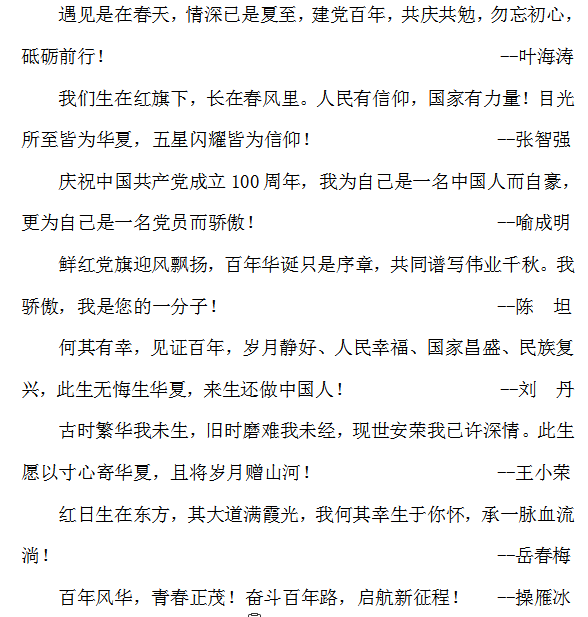 遇见是在春天，情深已是夏至，建党百年，共庆共勉，勿忘初心，砥砺前行！ --叶海涛

我们生在红旗下，长在春风里。人民有信仰，国家有力量！目光所至皆为华夏，五星闪耀皆为信仰！ --张智强

庆祝中国共产党成立 100 周年，我为自己是一名中国人而自豪，更为自己是一名党员而骄傲！ --喻成明

鲜红党旗迎风飘扬，百年华诞只是序章，共同谱写伟业千秋。我骄傲，我是您的一分子！ --陈 坦

何其有幸，见证百年，岁月静好、人民幸福、国家昌盛、民族复兴，此生无悔生华夏，来生还做中国人！ --刘 丹

古时繁华我未生，旧时磨难我未经，现世安荣我已许深情。此生愿以寸心寄华夏，且将岁月赠山河！ --王小荣

红日生在东方，其大道满霞光，我何其幸生于你怀，承一脉血流淌！ --岳春梅

百年风华，青春正茂！奋斗百年路，启航新征程！ --操雁冰